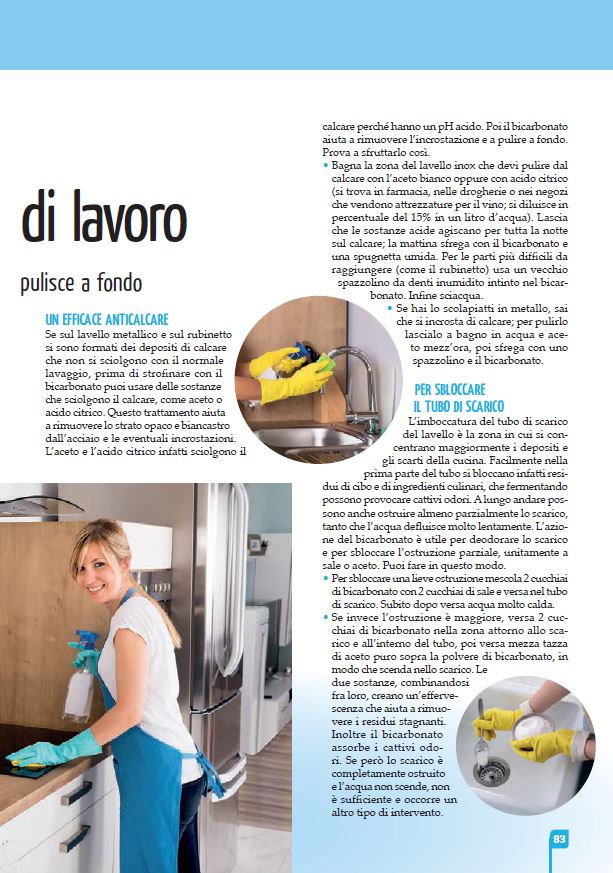 di lavoro

pulisce a fondo

UN EFFICACE ANTICALCARE
Se sul lavello metallico e sul rubinetto si sono formati dei depositi di calcare che non si sciolgono con il normale lavaggio, prima di strofinare con il bicarbonato puoi usare delle sostanze che sciolgono il calcare, come aceto o acido citrico. Questo trattamento aiuta a rimuovere lo strato opaco e biancastro dall'acciaio e le eventuali incrostazioni. L'aceto e l'acido citrico infatti sciolgono il calcare perché hanno un pH acido. Poi il bicarbonato aiuta a rimuovere l'incrostazione e a pulire a fondo. Prova a sfruttarlo così.

• Bagna la zona del lavello inox che devi pulire dal calcare con l'aceto bianco oppure con acido citrico (si trova in farmacia, nelle drogherie o nei negozi che vendono attrezzature per il vino; si diluisce in percentuale del 15% in un litro d'acqua). Lascia che le sostanze acide agiscano per tutta la notte sul calcare; la mattina sfrega con il bicarbonato e una spugnetta umida. Per le parti più difficili da raggiungere (come il rubinetto) usa un vecchio spazzolino da denti inumidito intinto nel bicarbonato. Infine sciacqua.
• Se hai lo scolapiatti in metallo, sai che si incrosta di calcare; per pulirlo lascialo a bagno in acqua e aceto mezz'ora, poi sfrega con uno spazzolino e il bicarbonato.

PER SBLOCCARE IL TUBO DI SCARICO
L'imboccatura del tubo di scarico del lavello è la zona in cui si concentrano maggiormente i depositi e gli scarti della cucina. Facilmente nella prima parte del tubo si bloccano infatti residui di cibo e di ingredienti culinari, che fermentando possono provocare cattivi odori. A lungo andare possono anche ostruire almeno parzialmente lo scarico, tanto che l'acqua defluisce molto lentamente. L'azione del bicarbonato è utile per deodorare lo scarico e per sbloccare l'ostruzione parziale, unitamente a sale o aceto. Puoi fare in questo modo.
• Per sbloccare una lieve ostruzione mescola 2 cucchiai di bicarbonato con 2 cucchiai di sale e versa nel tubo di scarico. Subito dopo versa acqua molto calda.
• Se invece l'ostruzione è maggiore, versa 2 cucchiai di bicarbonato nella zona attorno allo scarico e all'interno del tubo, poi versa mezza tazza di aceto puro sopra la polvere di bicarbonato, in modo che scenda nello scarico. Le due sostanze, combinandosi fra loro, creano un'effervescenza che aiuta a rimuovere i residui stagnanti. Inoltre il bicarbonato assorbe i cattivi odori. Se però lo scarico è completamente ostruito e l'acqua non scende, non è sufficiente e occorre un altro tipo di intervento.

83